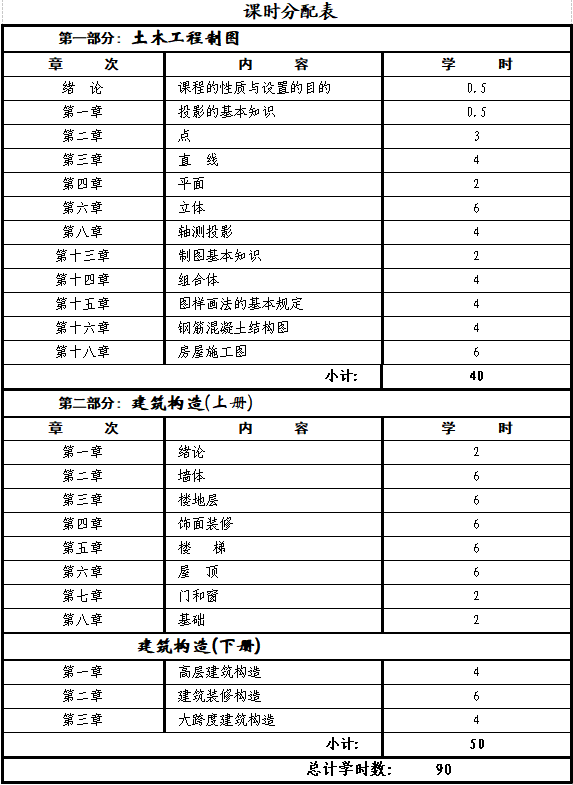 课时分配表

第一部分：土木工程制图

| 章 次 | 内 容 | 学 时 |
|---|---|---|
| 绪 论 | 课程的性质与设置的目的 | 0.5 |
| 第一章 | 投影的基本知识 | 0.5 |
| 第二章 | 点 | 3 |
| 第三章 | 直 线 | 4 |
| 第四章 | 平面 | 2 |
| 第六章 | 立体 | 6 |
| 第八章 | 轴测投影 | 4 |
| 第十三章 | 制图基本知识 | 2 |
| 第十四章 | 组合体 | 4 |
| 第十五章 | 图样画法的基本规定 | 4 |
| 第十六章 | 钢筋混凝土结构图 | 4 |
| 第十八章 | 房屋施工图 | 6 |
| | 小计: | 40 |

第二部分：建筑构造(上册)

| 章 次 | 内 容 | 学 时 |
|---|---|---|
| 第一章 | 绪论 | 2 |
| 第二章 | 墙体 | 6 |
| 第三章 | 楼地层 | 6 |
| 第四章 | 饰面装修 | 6 |
| 第五章 | 楼 梯 | 6 |
| 第六章 | 屋 顶 | 6 |
| 第七章 | 门和窗 | 2 |
| 第八章 | 基础 | 2 |

建筑构造(下册)

| | | |
|---|---|---|
| 第一章 | 高层建筑构造 | 4 |
| 第二章 | 建筑装修构造 | 6 |
| 第三章 | 大跨度建筑构造 | 4 |
| | 小计: | 50 |

总计学时数: 90